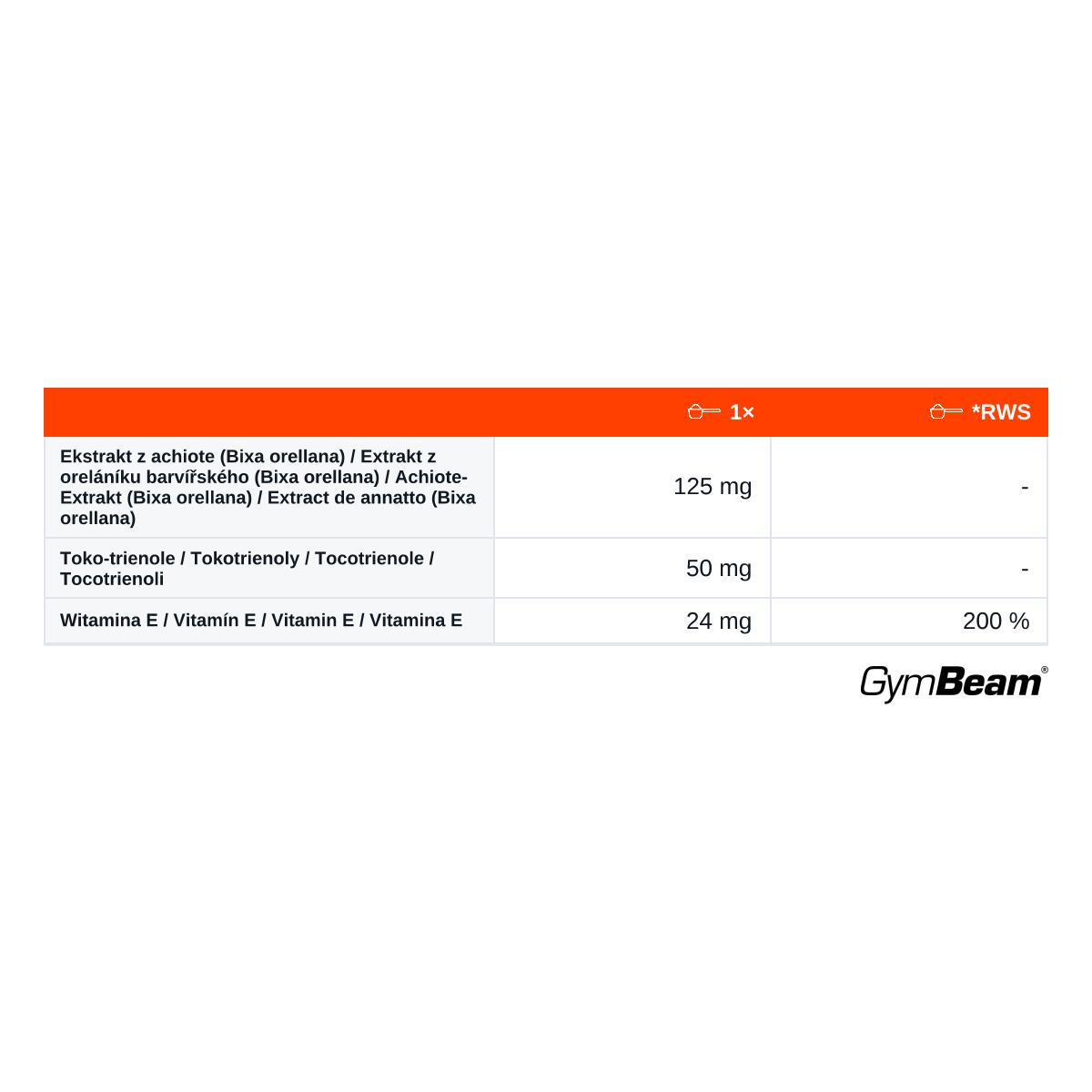 |  | 1× | *RWS |
|---|---|---|
| Ekstrakt z achiote (Bixa orellana) / Extrakt z oreláníku barvířského (Bixa orellana) / Achiote-Extrakt (Bixa orellana) / Extract de annatto (Bixa orellana) | 125 mg | - |
| Toko-trienole / Tokotrienoly / Tocotrienole / Tocotrienoli | 50 mg | - |
| Witamina E / Vitamín E / Vitamin E / Vitamina E | 24 mg | 200 % |

GymBeam®